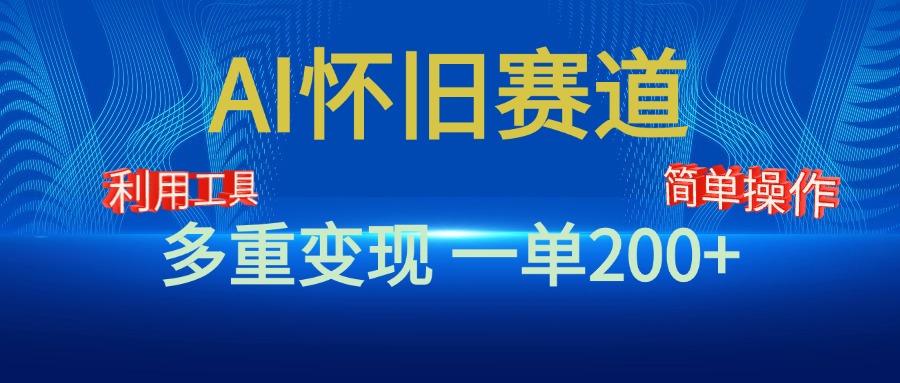 AI怀旧赛道

利用工具

简单操作

多重变现 一单200+